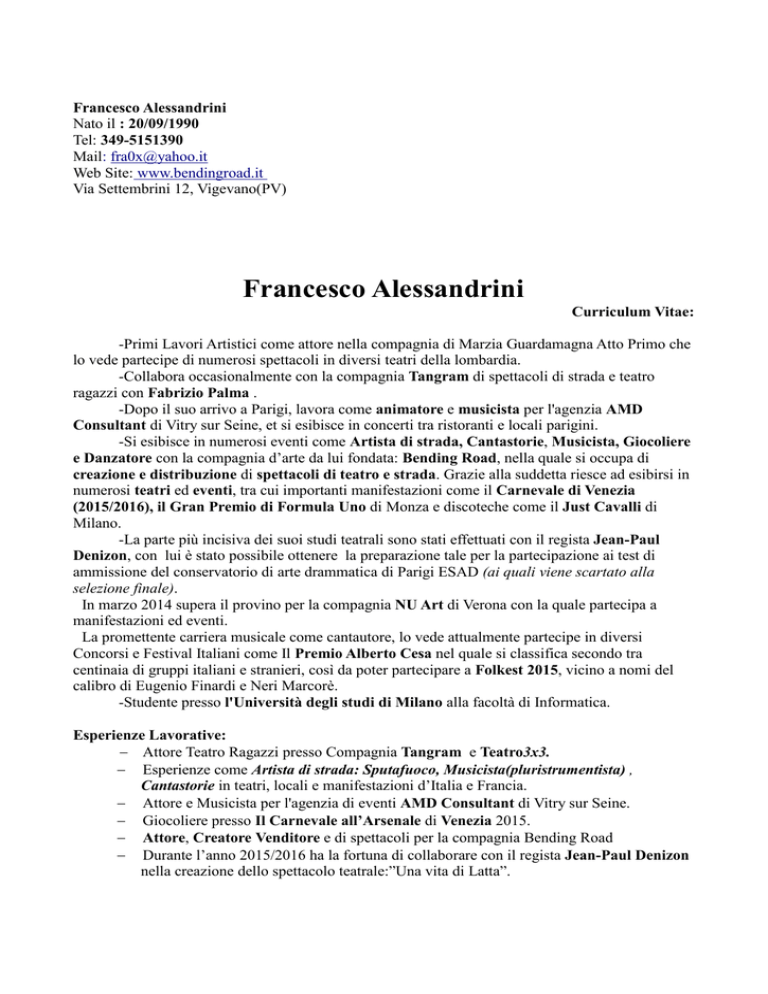 Francesco Alessandrini
Nato il : 20/09/1990
Tel: 349-5151390
Mail: fra0x@yahoo.it
Web Site: www.bendingroad.it
Via Settembrini 12, Vigevano(PV)

Francesco Alessandrini

Curriculum Vitae:

-Primi Lavori Artistici come attore nella compagnia di Marzia Guardamagna Atto Primo che lo vede partecipe di numerosi spettacoli in diversi teatri della lombardia.

-Collabora occasionalmente con la compagnia Tangram di spettacoli di strada e teatro ragazzi con Fabrizio Palma .

-Dopo il suo arrivo a Parigi, lavora come animatore e musicista per l'agenzia AMD Consultant di Vitry sur Seine, et si esibisce in concerti tra ristoranti e locali parigini.

-Si esibisce in numerosi eventi come Artista di strada, Cantastorie, Musicista, Giocoliere e Danzatore con la compagnia d'arte da lui fondata: Bending Road, nella quale si occupa di creazione e distribuzione di spettacoli di teatro e strada. Grazie alla suddetta riesce ad esibirsi in numerosi teatri ed eventi, tra cui importanti manifestazioni come il Carnevale di Venezia (2015/2016), il Gran Premio di Formula Uno di Monza e discoteche come il Just Cavalli di Milano.

-La parte più incisiva dei suoi studi teatrali sono stati effettuati con il regista Jean-Paul Denizon, con lui è stato possibile ottenere la preparazione tale per la partecipazione ai test di ammissione del conservatorio di arte drammatica di Parigi ESAD (ai quali viene scartato alla selezione finale).

In marzo 2014 supera il provino per la compagnia NU Art di Verona con la quale partecipa a manifestazioni ed eventi.

La promettente carriera musicale come cantautore, lo vede attualmente partecipe in diversi Concorsi e Festival Italiani come Il Premio Alberto Cesa nel quale si classifica secondo tra centinaia di gruppi italiani e stranieri, così da poter partecipare a Folkest 2015, vicino a nomi del calibro di Eugenio Finardi e Neri Marcorè.

-Studente presso l'Università degli studi di Milano alla facoltà di Informatica.

Esperienze Lavorative:
– Attore Teatro Ragazzi presso Compagnia Tangram e Teatro3x3.
– Esperienze come Artista di strada: Sputafuoco, Musicista(pluristrumentista) , Cantastorie in teatri, locali e manifestazioni d'Italia e Francia.
– Attore e Musicista per l'agenzia di eventi AMD Consultant di Vitry sur Seine.
– Giocoliere presso Il Carnevale all'Arsenale di Venezia 2015.
– Attore, Creatore Venditore e di spettacoli per la compagnia Bending Road
– Durante l'anno 2015/2016 ha la fortuna di collaborare con il regista Jean-Paul Denizon nella creazione dello spettacolo teatrale:"Una vita di Latta".